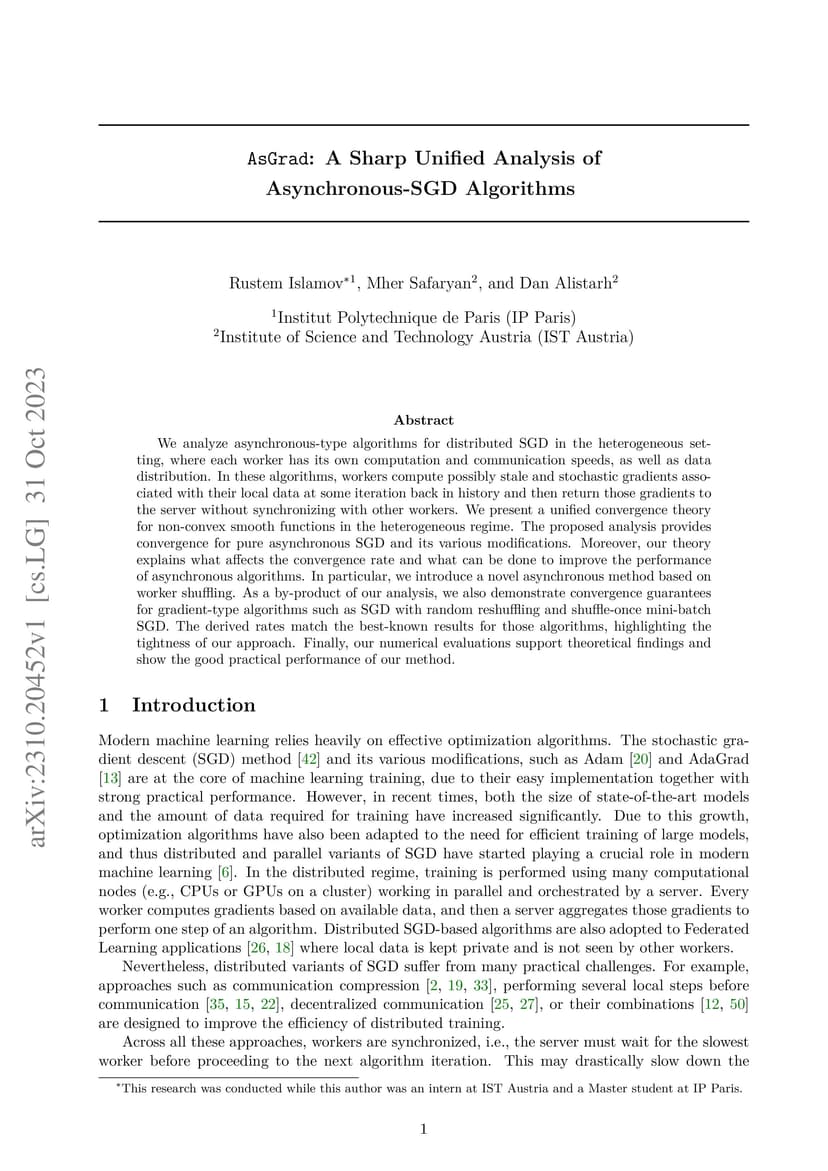 arXiv:2310.20452v1 [cs.LG] 31 Oct 2023

AsGrad: A Sharp Unified Analysis of Asynchronous-SGD Algorithms

Rustem Islamov$^{*1}$, Mher Safaryan$^{2}$, and Dan Alistarh$^{2}$

$^{1}$Institut Polytechnique de Paris (IP Paris)
$^{2}$Institute of Science and Technology Austria (IST Austria)

Abstract

We analyze asynchronous-type algorithms for distributed SGD in the heterogeneous setting, where each worker has its own computation and communication speeds, as well as data distribution. In these algorithms, workers compute possibly stale and stochastic gradients associated with their local data at some iteration back in history and then return those gradients to the server without synchronizing with other workers. We present a unified convergence theory for non-convex smooth functions in the heterogeneous regime. The proposed analysis provides convergence for pure asynchronous SGD and its various modifications. Moreover, our theory explains what affects the convergence rate and what can be done to improve the performance of asynchronous algorithms. In particular, we introduce a novel asynchronous method based on worker shuffling. As a by-product of our analysis, we also demonstrate convergence guarantees for gradient-type algorithms such as SGD with random reshuffling and shuffle-once mini-batch SGD. The derived rates match the best-known results for those algorithms, highlighting the tightness of our approach. Finally, our numerical evaluations support theoretical findings and show the good practical performance of our method.

1 Introduction

Modern machine learning relies heavily on effective optimization algorithms. The stochastic gradient descent (SGD) method [42] and its various modifications, such as Adam [20] and AdaGrad [13] are at the core of machine learning training, due to their easy implementation together with strong practical performance. However, in recent times, both the size of state-of-the-art models and the amount of data required for training have increased significantly. Due to this growth, optimization algorithms have also been adapted to the need for efficient training of large models, and thus distributed and parallel variants of SGD have started playing a crucial role in modern machine learning [6]. In the distributed regime, training is performed using many computational nodes (e.g., CPUs or GPUs on a cluster) working in parallel and orchestrated by a server. Every worker computes gradients based on available data, and then a server aggregates those gradients to perform one step of an algorithm. Distributed SGD-based algorithms are also adopted to Federated Learning applications [26, 18] where local data is kept private and is not seen by other workers.

Nevertheless, distributed variants of SGD suffer from many practical challenges. For example, approaches such as communication compression [2, 19, 33], performing several local steps before communication [35, 15, 22], decentralized communication [25, 27], or their combinations [12, 50] are designed to improve the efficiency of distributed training.

Across all these approaches, workers are synchronized, i.e., the server must wait for the slowest worker before proceeding to the next algorithm iteration. This may drastically slow down the

$^{*}$This research was conducted while this author was an intern at IST Austria and a Master student at IP Paris.

1